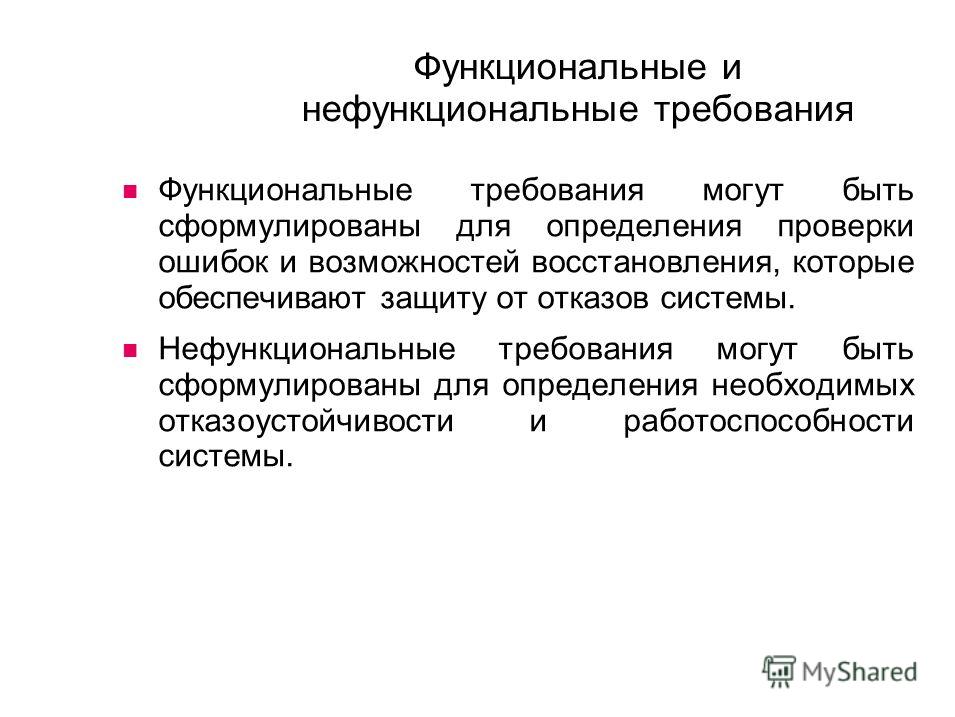 Функциональные и нефункциональные требования

Функциональные требования могут быть сформулированы для определения проверки ошибок и возможностей восстановления, которые обеспечивают защиту от отказов системы.

Нефункциональные требования могут быть сформулированы для определения необходимых отказоустойчивости и работоспособности системы.

MyShared